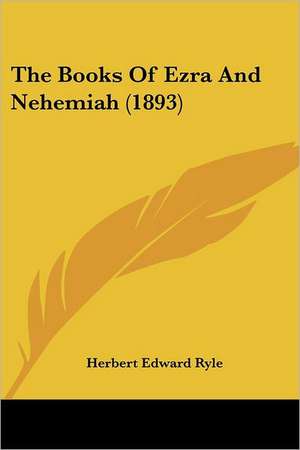 The Books Of Ezra And Nehemiah (1893)

Herbert Edward Ryle